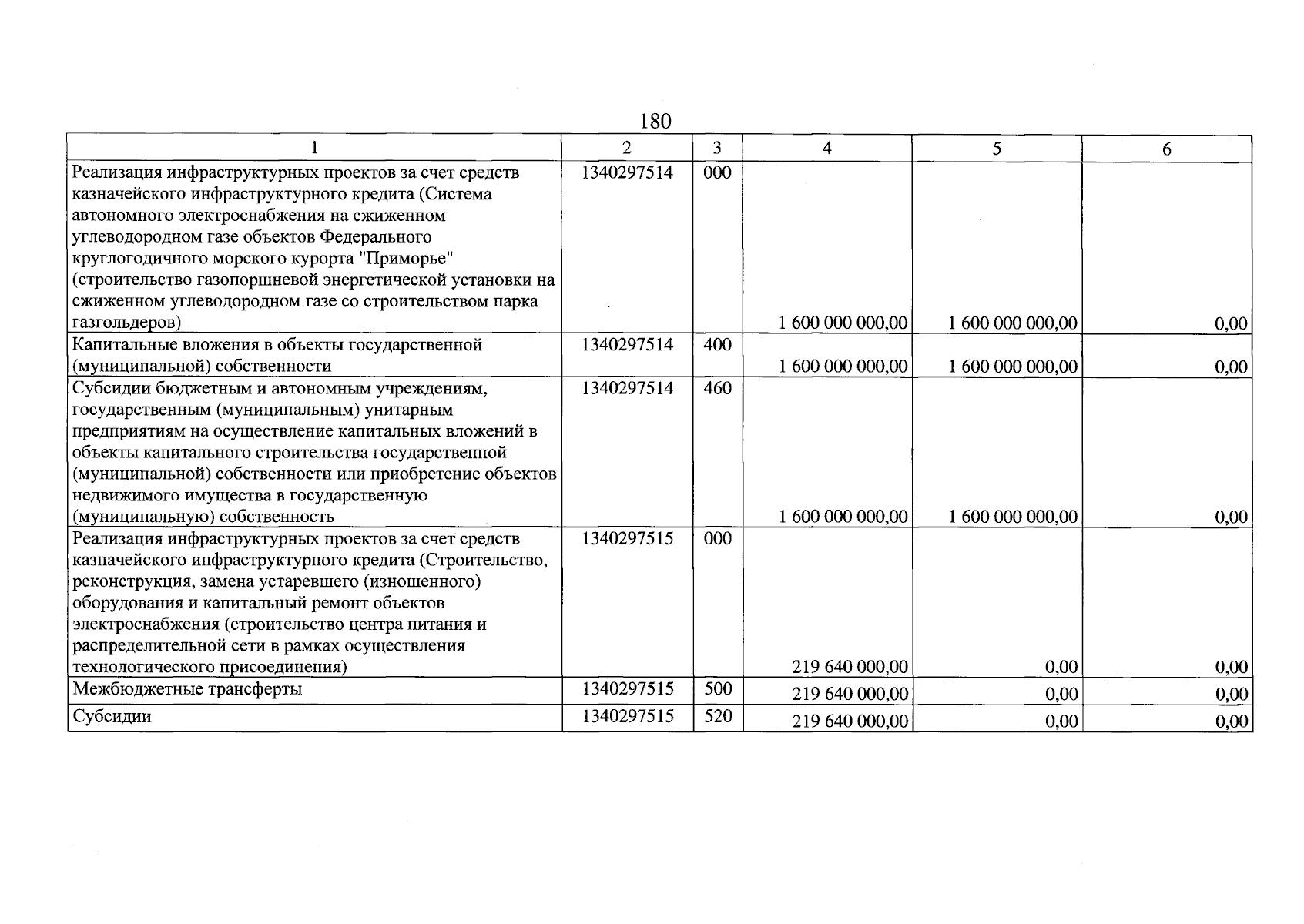 180

| 1 | 2 | 3 | 4 | 5 | 6 |
|---|---|---|---|---|---|
| Реализация инфраструктурных проектов за счет средств казначейского инфраструктурного кредита (Система автономного электроснабжения на сжиженном углеводородном газе объектов Федерального круглогодичного морского курорта "Приморье" (строительство газопоршневой энергетической установки на сжиженном углеводородном газе со строительством парка газгольдеров) | 1340297514 | 000 | 1 600 000 000,00 | 1 600 000 000,00 | 0,00 |
| Капитальные вложения в объекты государственной (муниципальной) собственности | 1340297514 | 400 | 1 600 000 000,00 | 1 600 000 000,00 | 0,00 |
| Субсидии бюджетным и автономным учреждениям, государственным (муниципальным) унитарным предприятиям на осуществление капитальных вложений в объекты капитального строительства государственной (муниципальной) собственности или приобретение объектов недвижимого имущества в государственную (муниципальную) собственность | 1340297514 | 460 | 1 600 000 000,00 | 1 600 000 000,00 | 0,00 |
| Реализация инфраструктурных проектов за счет средств казначейского инфраструктурного кредита (Строительство, реконструкция, замена устаревшего (изношенного) оборудования и капитальный ремонт объектов электроснабжения (строительство центра питания и распределительной сети в рамках осуществления технологического присоединения) | 1340297515 | 000 | 219 640 000,00 | 0,00 | 0,00 |
| Межбюджетные трансферты | 1340297515 | 500 | 219 640 000,00 | 0,00 | 0,00 |
| Субсидии | 1340297515 | 520 | 219 640 000,00 | 0,00 | 0,00 |